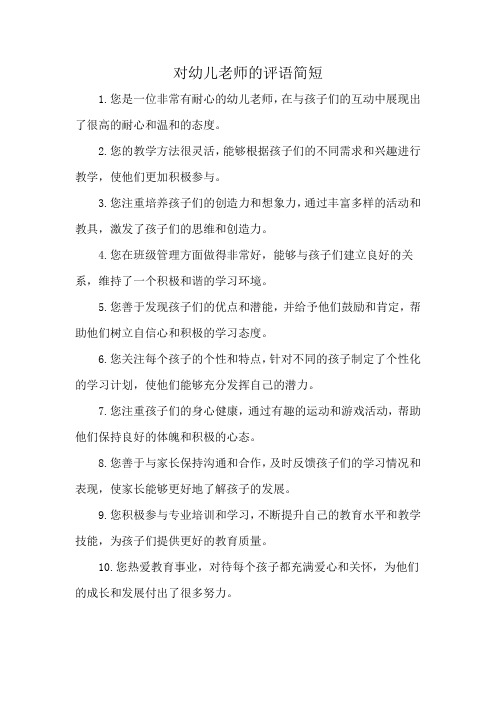 对幼儿老师的评语简短

1.您是一位非常有耐心的幼儿老师，在与孩子们的互动中展现出了很高的耐心和温和的态度。

2.您的教学方法很灵活，能够根据孩子们的不同需求和兴趣进行教学，使他们更加积极参与。

3.您注重培养孩子们的创造力和想象力，通过丰富多样的活动和教具，激发了孩子们的思维和创造力。

4.您在班级管理方面做得非常好，能够与孩子们建立良好的关系，维持了一个积极和谐的学习环境。

5.您善于发现孩子们的优点和潜能，并给予他们鼓励和肯定，帮助他们树立自信心和积极的学习态度。

6.您关注每个孩子的个性和特点，针对不同的孩子制定了个性化的学习计划，使他们能够充分发挥自己的潜力。

7.您注重孩子们的身心健康，通过有趣的运动和游戏活动，帮助他们保持良好的体魄和积极的心态。

8.您善于与家长保持沟通和合作，及时反馈孩子们的学习情况和表现，使家长能够更好地了解孩子的发展。

9.您积极参与专业培训和学习，不断提升自己的教育水平和教学技能，为孩子们提供更好的教育质量。

10.您热爱教育事业，对待每个孩子都充满爱心和关怀，为他们的成长和发展付出了很多努力。